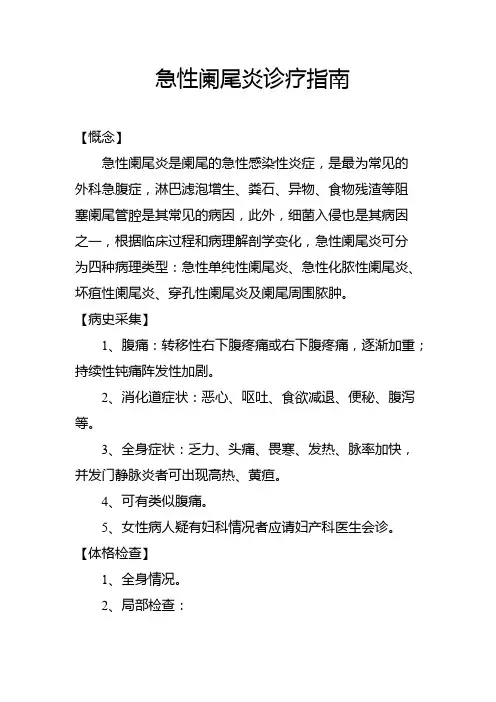 急性阑尾炎诊疗指南

【概念】

急性阑尾炎是阑尾的急性感染性炎症，是最为常见的外科急腹症，淋巴滤泡增生、粪石、异物、食物残渣等阻塞阑尾管腔是其常见的病因，此外，细菌入侵也是其病因之一，根据临床过程和病理解剖学变化，急性阑尾炎可分为四种病理类型：急性单纯性阑尾炎、急性化脓性阑尾炎、坏疽性阑尾炎、穿孔性阑尾炎及阑尾周围脓肿。

【病史采集】

1、腹痛：转移性右下腹疼痛或右下腹疼痛，逐渐加重；持续性钝痛阵发性加剧。

2、消化道症状：恶心、呕吐、食欲减退、便秘、腹泻等。

3、全身症状：乏力、头痛、畏寒、发热、脉率加快，并发门静脉炎者可出现高热、黄疸。

4、可有类似腹痛。

5、女性病人疑有妇科情况者应请妇产科医生会诊。

【体格检查】

1、全身情况。

2、局部检查：